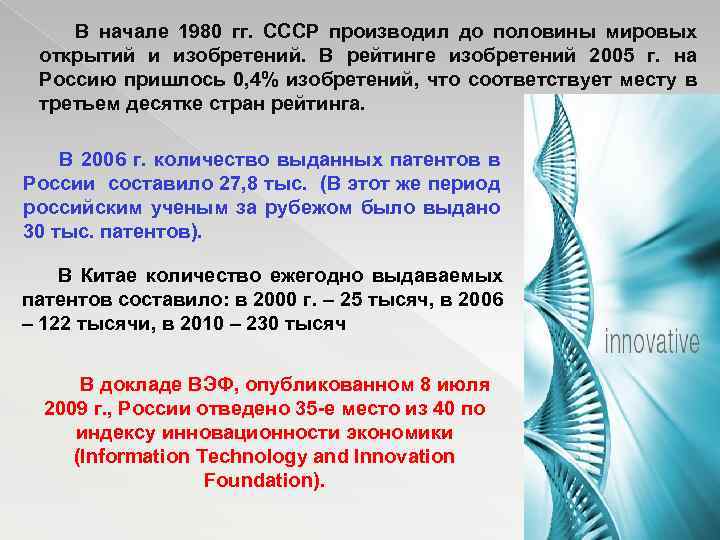 В начале 1980 гг. СССР производил до половины мировых открытий и изобретений. В рейтинге изобретений 2005 г. на Россию пришлось 0,4% изобретений, что соответствует месту в третьем десятке стран рейтинга.

В 2006 г. количество выданных патентов в России составило 27,8 тыс. (В этот же период российским ученым за рубежом было выдано 30 тыс. патентов).

В Китае количество ежегодно выдаваемых патентов составило: в 2000 г. – 25 тысяч, в 2006 – 122 тысячи, в 2010 – 230 тысяч

В докладе ВЭФ, опубликованном 8 июля 2009 г., России отведено 35-е место из 40 по индексу инновационности экономики (Information Technology and Innovation Foundation).

innovative